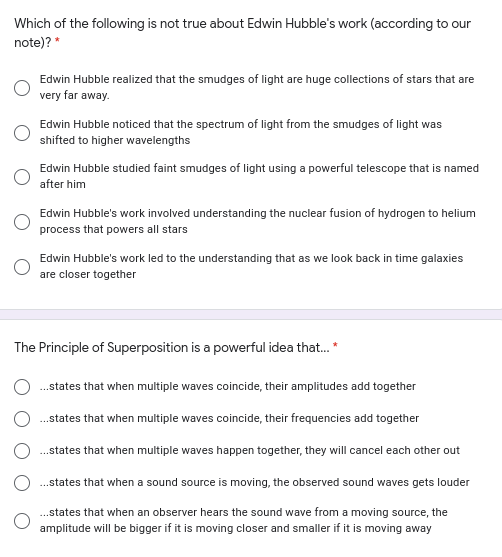 Which of the following is not true about Edwin Hubble's work (according to our note)? *

Edwin Hubble realized that the smudges of light are huge collections of stars that are very far away.

Edwin Hubble noticed that the spectrum of light from the smudges of light was shifted to higher wavelengths

Edwin Hubble studied faint smudges of light using a powerful telescope that is named after him

Edwin Hubble's work involved understanding the nuclear fusion of hydrogen to helium process that powers all stars

Edwin Hubble's work led to the understanding that as we look back in time galaxies are closer together

The Principle of Superposition is a powerful idea that... *

...states that when multiple waves coincide, their amplitudes add together

...states that when multiple waves coincide, their frequencies add together

...states that when multiple waves happen together, they will cancel each other out

...states that when a sound source is moving, the observed sound waves gets louder

...states that when an observer hears the sound wave from a moving source, the amplitude will be bigger if it is moving closer and smaller if it is moving away